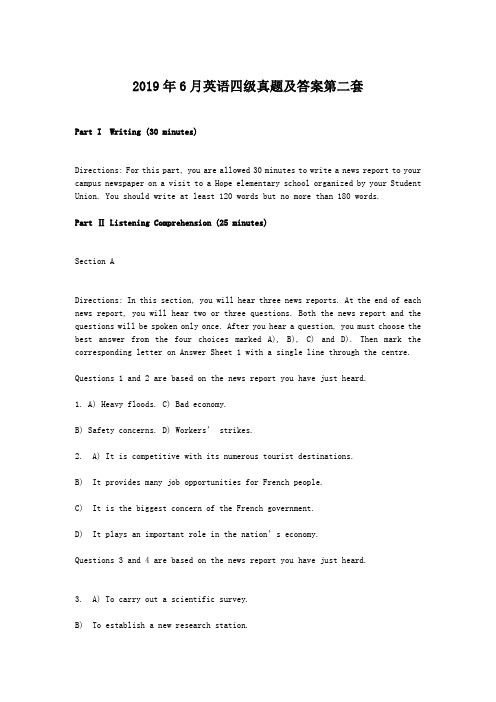 2019年6月英语四级真题及答案第二套

Part I Writing (30 minutes)

Directions: For this part, you are allowed 30 minutes to write a news report to your campus newspaper on a visit to a Hope elementary school organized by your Student Union. You should write at least 120 words but no more than 180 words.

Part Ⅱ Listening Comprehension (25 minutes)

Section A

Directions: In this section, you will hear three news reports. At the end of each news report, you will hear two or three questions. Both the news report and the questions will be spoken only once. After you hear a question, you must choose the best answer from the four choices marked A), B), C) and D). Then mark the corresponding letter on Answer Sheet 1 with a single line through the centre.

Questions 1 and 2 are based on the news report you have just heard.

1. A) Heavy floods. C) Bad economy.

B) Safety concerns. D) Workers' strikes.

2. A) It is competitive with its numerous tourist destinations.

B) It provides many job opportunities for French people.

C) It is the biggest concern of the French government.

D) It plays an important role in the nation's economy.

Questions 3 and 4 are based on the news report you have just heard.

3. A) To carry out a scientific survey.

B) To establish a new research station.